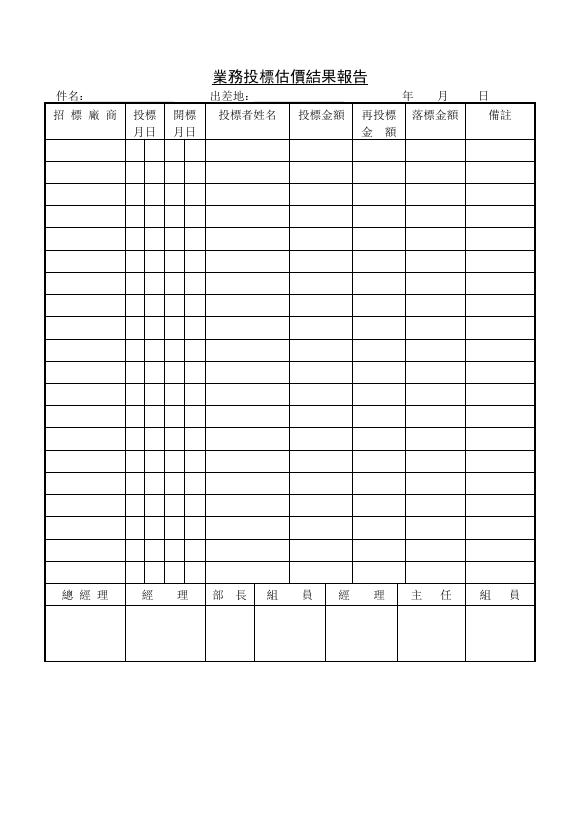 業務投標估價結果報告

件名：　　　　出差地：　　　　年　月　日

| 招標廠商 | 投標月日 | 開標月日 | 投標者姓名 | 投標金額 | 再投標金額 | 落標金額 | 備註 |
|---|---|---|---|---|---|---|---|
| | | | | | | | |
| | | | | | | | |
| | | | | | | | |
| | | | | | | | |
| | | | | | | | |
| | | | | | | | |
| | | | | | | | |
| | | | | | | | |
| | | | | | | | |
| | | | | | | | |
| | | | | | | | |
| | | | | | | | |
| | | | | | | | |
| | | | | | | | |
| | | | | | | | |
| | | | | | | | |
| | | | | | | | |
| | | | | | | | |
| | | | | | | | |
| | | | | | | | |

| 總經理 | 經理 | 部長 | 組員 | 經理 | 主任 | 組員 |
|---|---|---|---|---|---|---|
| | | | | | | |